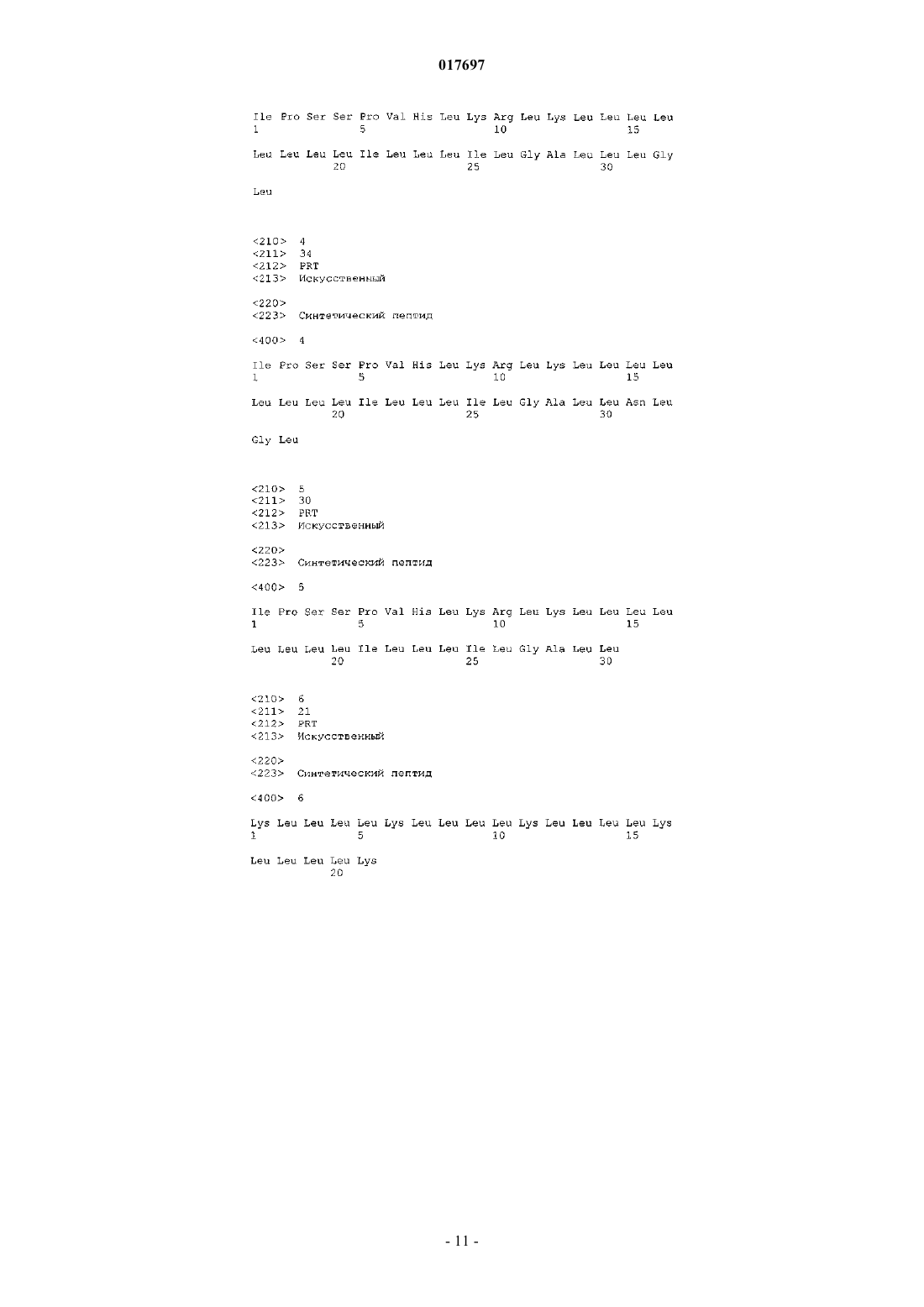 017697

Ile Pro Ser Ser Pro Val His Leu Lys Arg Leu Lys Leu Leu Leu Leu
1               5                   10                  15

Leu Leu Leu Leu Ile Leu Leu Leu Ile Leu Gly Ala Leu Leu Leu Gly
            20                  25                  30

Leu

<210> 4
<211> 34
<212> PRT
<213> Искусственный

<220>
<223> Синтетический пептид

<400> 4

Ile Pro Ser Ser Pro Val His Leu Lys Arg Leu Lys Leu Leu Leu Leu
1               5                   10                  15

Leu Leu Leu Leu Ile Leu Leu Leu Ile Leu Gly Ala Leu Leu Asn Leu
            20                  25                  30

Gly Leu

<210> 5
<211> 30
<212> PRT
<213> Искусственный

<220>
<223> Синтетический пептид

<400> 5

Ile Pro Ser Ser Pro Val His Leu Lys Arg Leu Lys Leu Leu Leu Leu
1               5                   10                  15

Leu Leu Leu Leu Ile Leu Leu Leu Ile Leu Gly Ala Leu Leu
            20                  25                  30

<210> 6
<211> 21
<212> PRT
<213> Искусственный

<220>
<223> Синтетический пептид

<400> 6

Lys Leu Leu Leu Leu Lys Leu Leu Leu Leu Lys Leu Leu Leu Leu Lys
1               5                   10                  15

Leu Leu Leu Leu Lys
            20

- 11 -